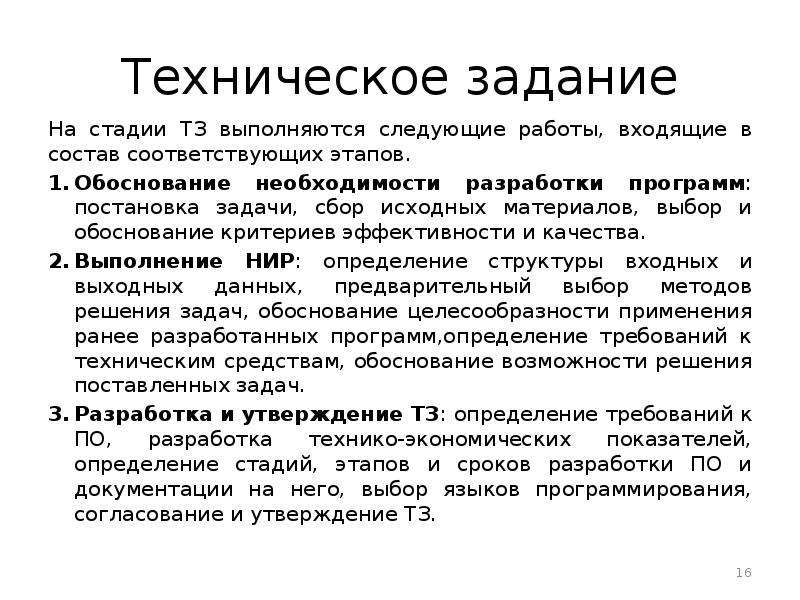 Техническое задание

На стадии ТЗ выполняются следующие работы, входящие в состав соответствующих этапов.

1. Обоснование необходимости разработки программ: постановка задачи, сбор исходных материалов, выбор и обоснование критериев эффективности и качества.

2. Выполнение НИР: определение структуры входных и выходных данных, предварительный выбор методов решения задач, обоснование целесообразности применения ранее разработанных программ,определение требований к техническим средствам, обоснование возможности решения поставленных задач.

3. Разработка и утверждение ТЗ: определение требований к ПО, разработка технико-экономических показателей, определение стадий, этапов и сроков разработки ПО и документации на него, выбор языков программирования, согласование и утверждение ТЗ.

16